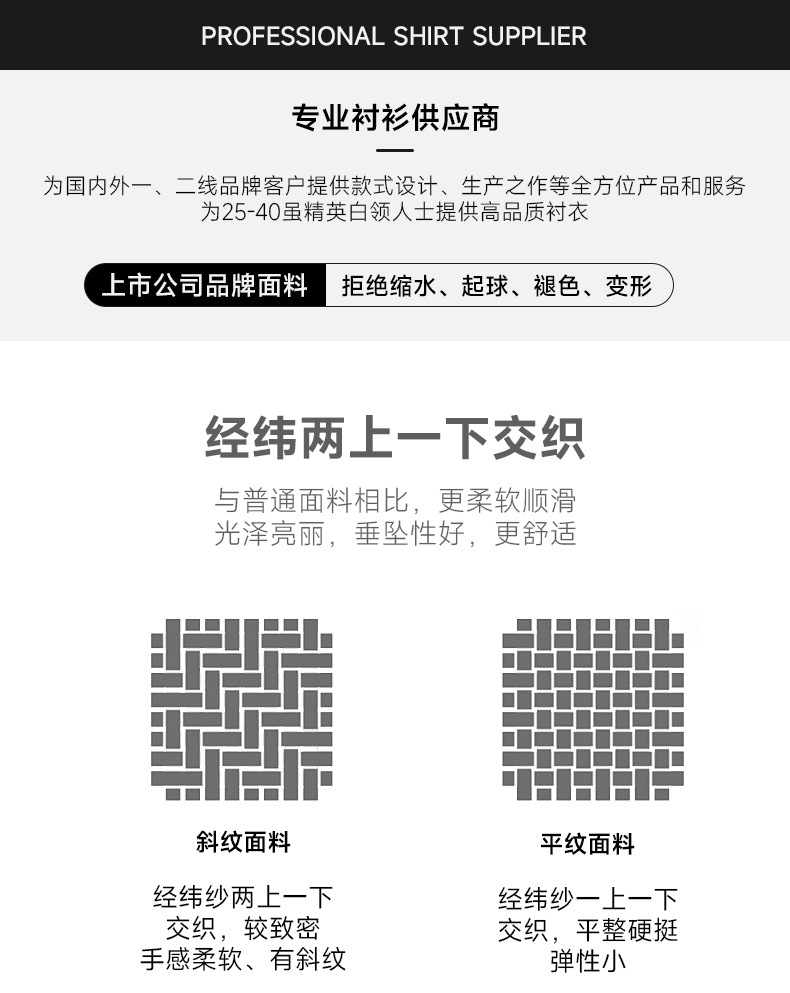 PROFESSIONAL SHIRT SUPPLIER

专业衬衫供应商

为国内外一、二线品牌客户提供款式设计、生产之作等全方位产品和服务
为25-40虽精英白领人士提供高品质衬衣

上市公司品牌面料 拒绝缩水、起球、褪色、变形

经纬两上一下交织

与普通面料相比，更柔软顺滑
光泽亮丽，垂坠性好，更舒适

斜纹面料

经纬纱两上一下
交织，较致密
手感柔软、有斜纹

平纹面料

经纬纱一上一下
交织，平整硬挺
弹性小